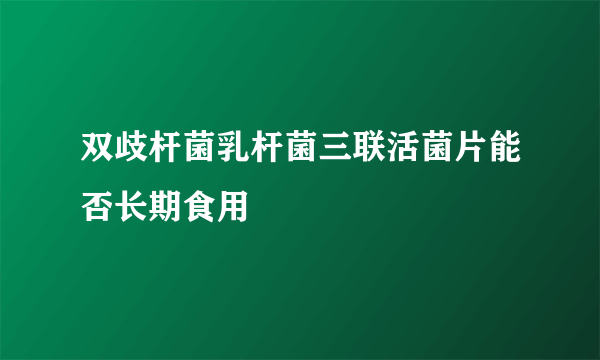 双歧杆菌乳杆菌三联活菌片能否长期食用